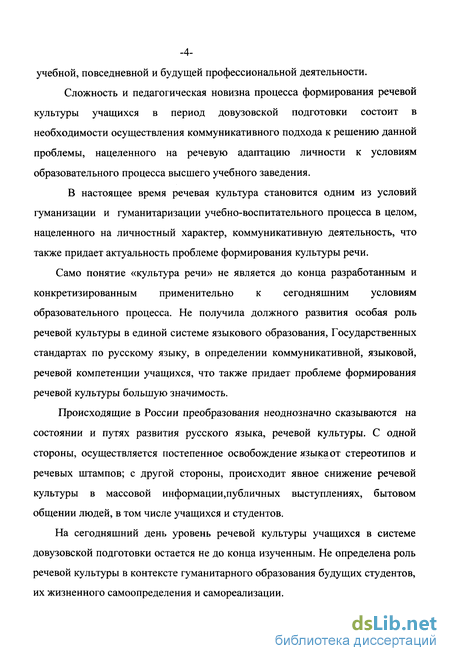 -4-

учебной, повседневной и будущей профессиональной деятельности.

Сложность и педагогическая новизна процесса формирования речевой культуры учащихся в период довузовской подготовки состоит в необходимости осуществления коммуникативного подхода к решению данной проблемы, нацеленного на речевую адаптацию личности к условиям образовательного процесса высшего учебного заведения.

В настоящее время речевая культура становится одним из условий гуманизации и гуманитаризации учебно-воспитательного процесса в целом, нацеленного на личностный характер, коммуникативную деятельность, что также придает актуальность проблеме формирования культуры речи.

Само понятие «культура речи» не является до конца разработанным и конкретизированным применительно к сегодняшним условиям образовательного процесса. Не получила должного развития особая роль речевой культуры в единой системе языкового образования, Государственных стандартах по русскому языку, в определении коммуникативной, языковой, речевой компетенции учащихся, что также придает проблеме формирования речевой культуры большую значимость.

Происходящие в России преобразования неоднозначно сказываются на состоянии и путях развития русского языка, речевой культуры. С одной стороны, осуществляется постепенное освобождение языка от стереотипов и речевых штампов; с другой стороны, происходит явное снижение речевой культуры в массовой информации,публичных выступлениях, бытовом общении людей, в том числе учащихся и студентов.

На сегодняшний день уровень речевой культуры учащихся в системе довузовской подготовки остается не до конца изученным. Не определена роль речевой культуры в контексте гуманитарного образования будущих студентов, их жизненного самоопределения и самореализации.

dsLib.net
библиотека диссертаций